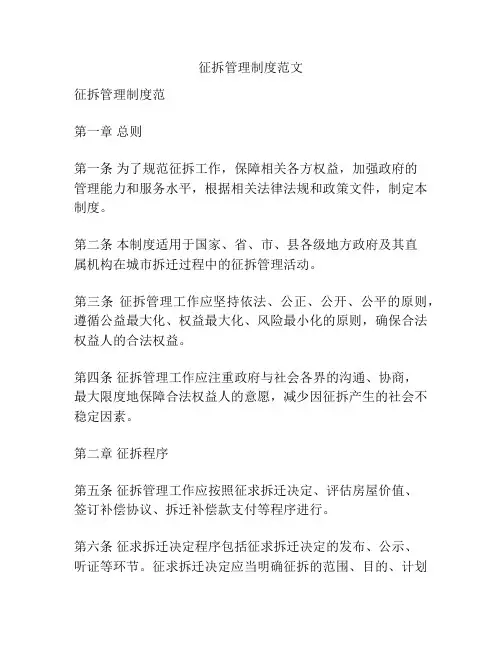 征拆管理制度范文

征拆管理制度范

第一章 总则

第一条 为了规范征拆工作，保障相关各方权益，加强政府的管理能力和服务水平，根据相关法律法规和政策文件，制定本制度。

第二条 本制度适用于国家、省、市、县各级地方政府及其直属机构在城市拆迁过程中的征拆管理活动。

第三条 征拆管理工作应坚持依法、公正、公开、公平的原则，遵循公益最大化、权益最大化、风险最小化的原则，确保合法权益人的合法权益。

第四条 征拆管理工作应注重政府与社会各界的沟通、协商，最大限度地保障合法权益人的意愿，减少因征拆产生的社会不稳定因素。

第二章 征拆程序

第五条 征拆管理工作应按照征求拆迁决定、评估房屋价值、签订补偿协议、拆迁补偿款支付等程序进行。

第六条 征求拆迁决定程序包括征求拆迁决定的发布、公示、听证等环节。征求拆迁决定应当明确征拆的范围、目的、计划